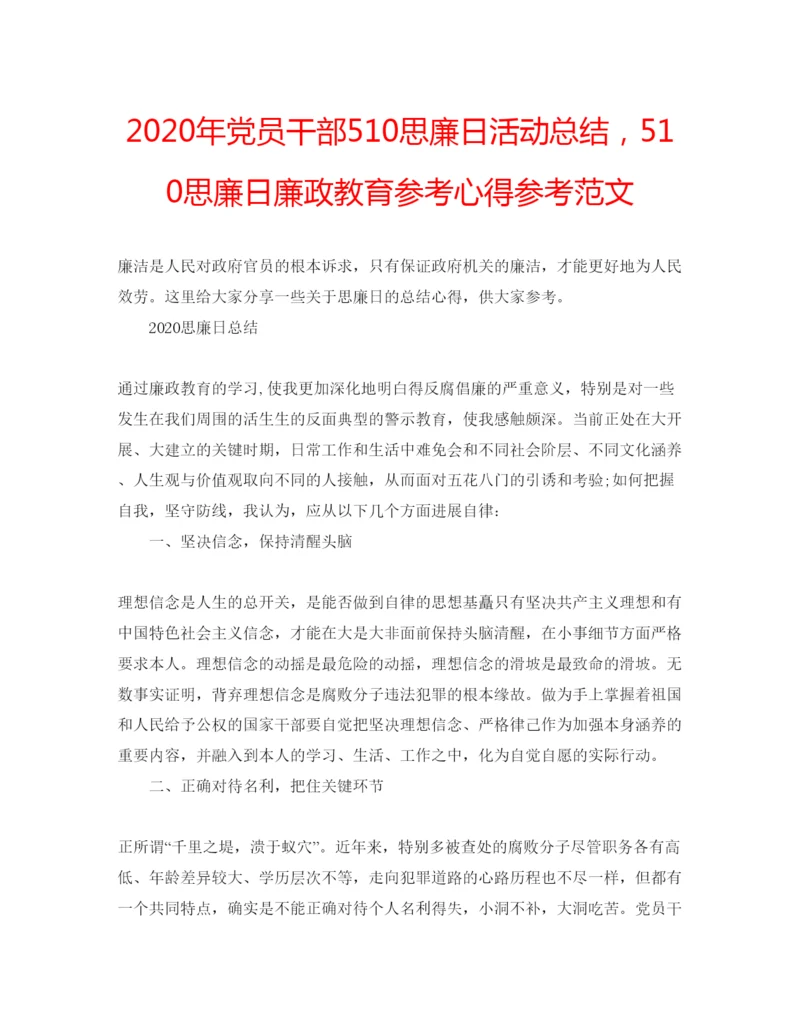 2020年党员干部510思廉日活动总结，510思廉日廉政教育参考心得参考范文

廉洁是人民对政府官员的根本诉求，只有保证政府机关的廉洁，才能更好地为人民效劳。这里给大家分享一些关于思廉日的总结心得，供大家参考。

2020思廉日总结

通过廉政教育的学习,使我更加深化地明白得反腐倡廉的严重意义，特别是对一些发生在我们周围的活生生的反面典型的警示教育，使我感触颇深。当前正处在大开展、大建立的关键时期，日常工作和生活中难免会和不同社会阶层、不同文化涵养、人生观与价值观取向不同的人接触，从而面对五花八门的引诱和考验;如何把握自我，坚守防线，我认为，应从以下几个方面进展自律：

一、坚决信念，保持清醒头脑

理想信念是人生的总开关，是能否做到自律的思想基矗只有坚决共产主义理想和有中国特色社会主义信念，才能在大是大非面前保持头脑清醒，在小事细节方面严格要求本人。理想信念的动摇是最危险的动摇，理想信念的滑坡是最致命的滑坡。无数事实证明，背弃理想信念是腐败分子违法犯罪的根本缘故。做为手上掌握着祖国和人民给予公权的国家干部要自觉把坚决理想信念、严格律己作为加强本身涵养的重要内容，并融入到本人的学习、生活、工作之中，化为自觉自愿的实际行动。

二、正确对待名利，把住关键环节

正所谓“千里之堤，溃于蚁穴”。近年来，特别多被查处的腐败分子尽管职务各有高低、年龄差异较大、学历层次不等，走向犯罪道路的心路历程也不尽一样，但都有一个共同特点，确实是不能正确对待个人名利得失，小洞不补，大洞吃苦。党员干